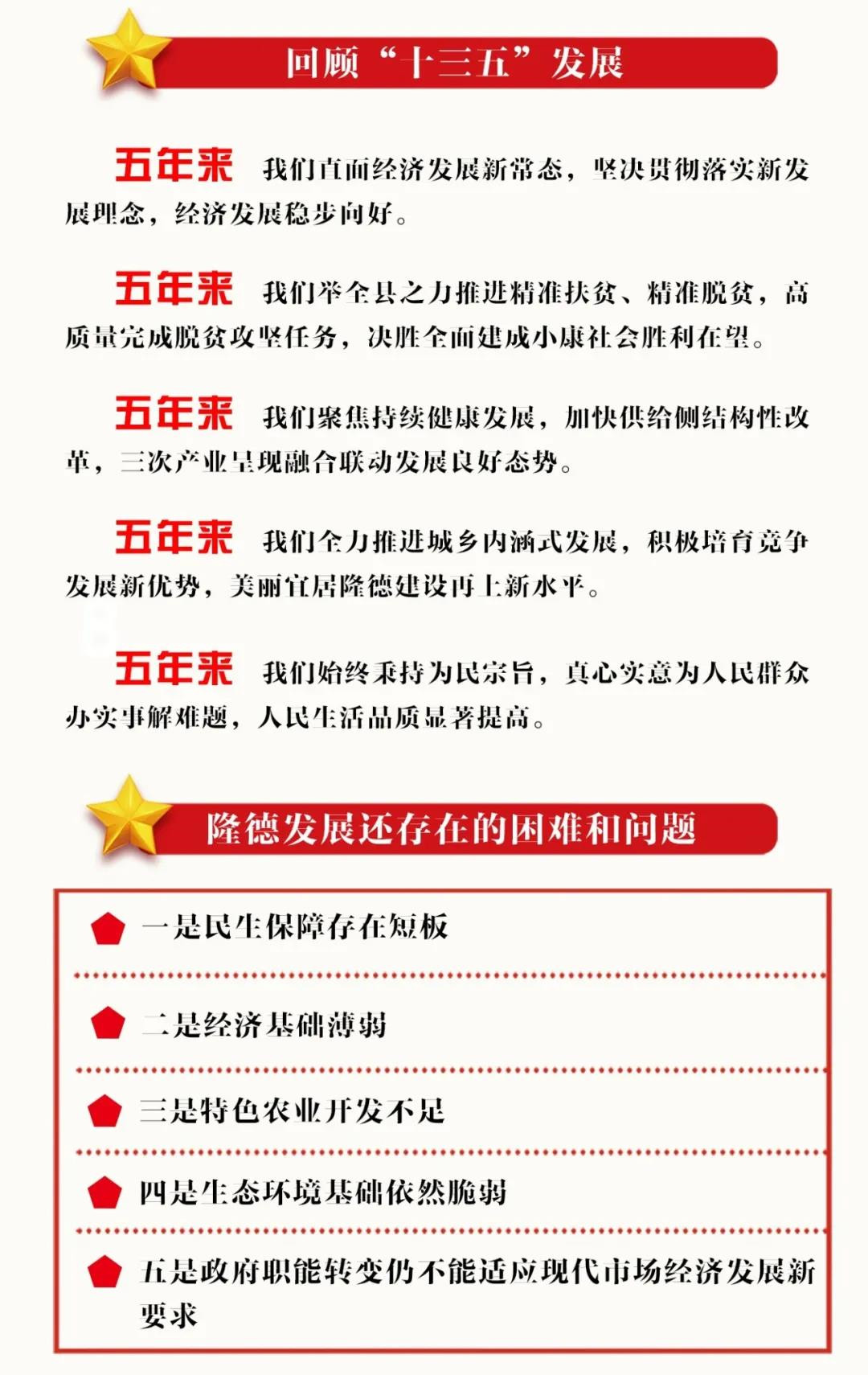 回顾“十三五”发展

五年来 我们直面经济发展新常态，坚决贯彻落实新发展理念，经济发展稳步向好。

五年来 我们举全县之力推进精准扶贫、精准脱贫，高质量完成脱贫攻坚任务，决胜全面建成小康社会胜利在望。

五年来 我们聚焦持续健康发展，加快供给侧结构性改革，三次产业呈现融合联动发展良好态势。

五年来 我们全力推进城乡内涵式发展，积极培育竞争发展新优势，美丽宜居隆德建设再上新水平。

五年来 我们始终秉持为民宗旨，真心实意为人民群众办实事解难题，人民生活品质显著提高。

隆德发展还存在的困难和问题

一是民生保障存在短板

二是经济基础薄弱

三是特色农业开发不足

四是生态环境基础依然脆弱

五是政府职能转变仍不能适应现代市场经济发展新要求